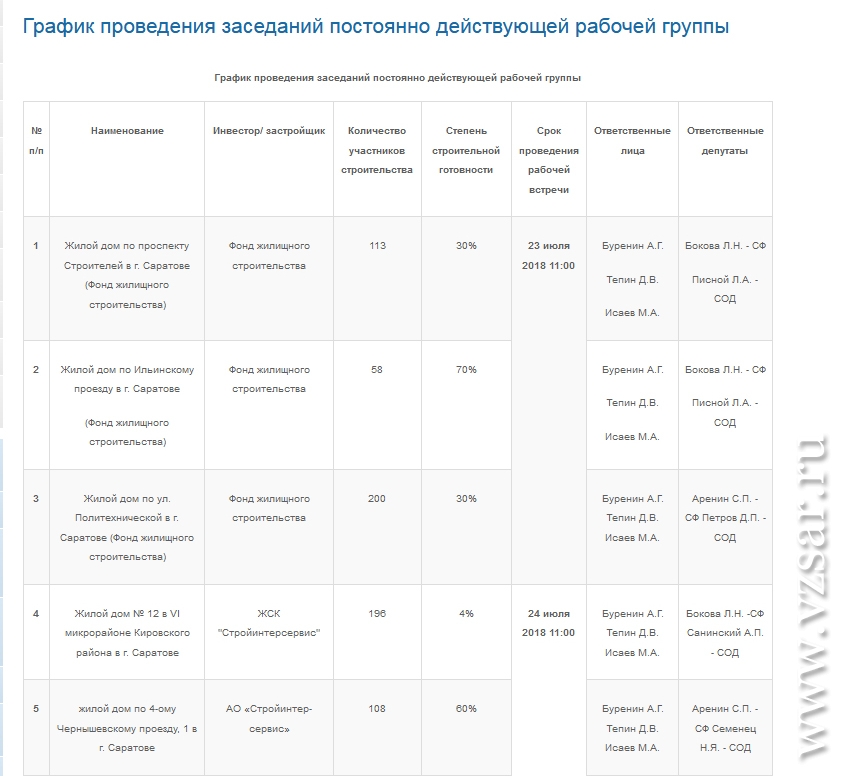 График проведения заседаний постоянно действующей рабочей группы

График проведения заседаний постоянно действующей рабочей группы

| № п/п | Наименование | Инвестор/ застройщик | Количество участников строительства | Степень строительной готовности | Срок проведения рабочей встречи | Ответственные лица | Ответственные депутаты |
|---|---|---|---|---|---|---|---|
| 1 | Жилой дом по проспекту Строителей в г. Саратове (Фонд жилищного строительства) | Фонд жилищного строительства | 113 | 30% | 23 июля 2018 11:00 | Буренин А.Г. Тепин Д.В. Исаев М.А. | Бокова Л.Н. - СФ Писной Л.А. - СОД |
| 2 | Жилой дом по Ильинскому проезду в г. Саратове (Фонд жилищного строительства) | Фонд жилищного строительства | 58 | 70% | | Буренин А.Г. Тепин Д.В. Исаев М.А. | Бокова Л.Н. - СФ Писной Л.А. - СОД |
| 3 | Жилой дом по ул. Политехнической в г. Саратове (Фонд жилищного строительства) | Фонд жилищного строительства | 200 | 30% | | Буренин А.Г. Тепин Д.В. Исаев М.А. | Аренин С.П. - СФ Петров Д.П. - СОД |
| 4 | Жилой дом № 12 в VI микрорайоне Кировского района в г. Саратове | ЖСК "Стройинтерсервис" | 196 | 4% | 24 июля 2018 11:00 | Буренин А.Г. Тепин Д.В. Исаев М.А. | Бокова Л.Н. -СФ Санинский А.П. - СОД |
| 5 | жилой дом по 4-ому Чернышевскому проезду, 1 в г. Саратове | АО «Стройинтер-сервис» | 108 | 60% | | Буренин А.Г. Тепин Д.В. Исаев М.А. | Аренин С.П. - СФ Семенец Н.Я. - СОД |

www.vzsar.ru